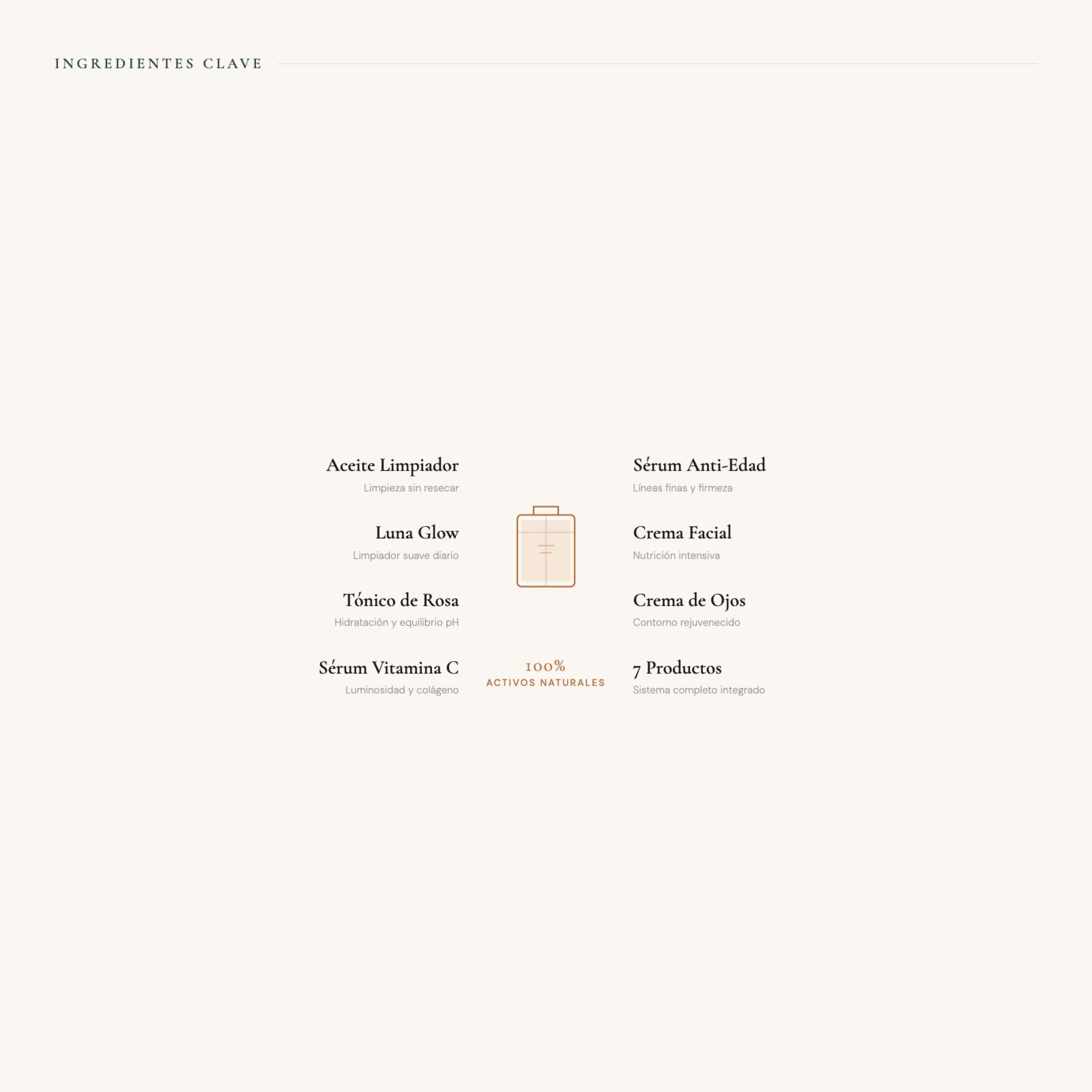 INGREDIENTES CLAVE

Aceite Limpiador
Limpieza sin resecar

Luna Glow
Limpiador suave diario

Tónico de Rosa
Hidratación y equilibrio pH

Sérum Vitamina C
Luminosidad y colágeno

100%
ACTIVOS NATURALES

Sérum Anti-Edad
Líneas finas y firmeza

Crema Facial
Nutrición intensiva

Crema de Ojos
Contorno rejuvenecido

7 Productos
Sistema completo integrado